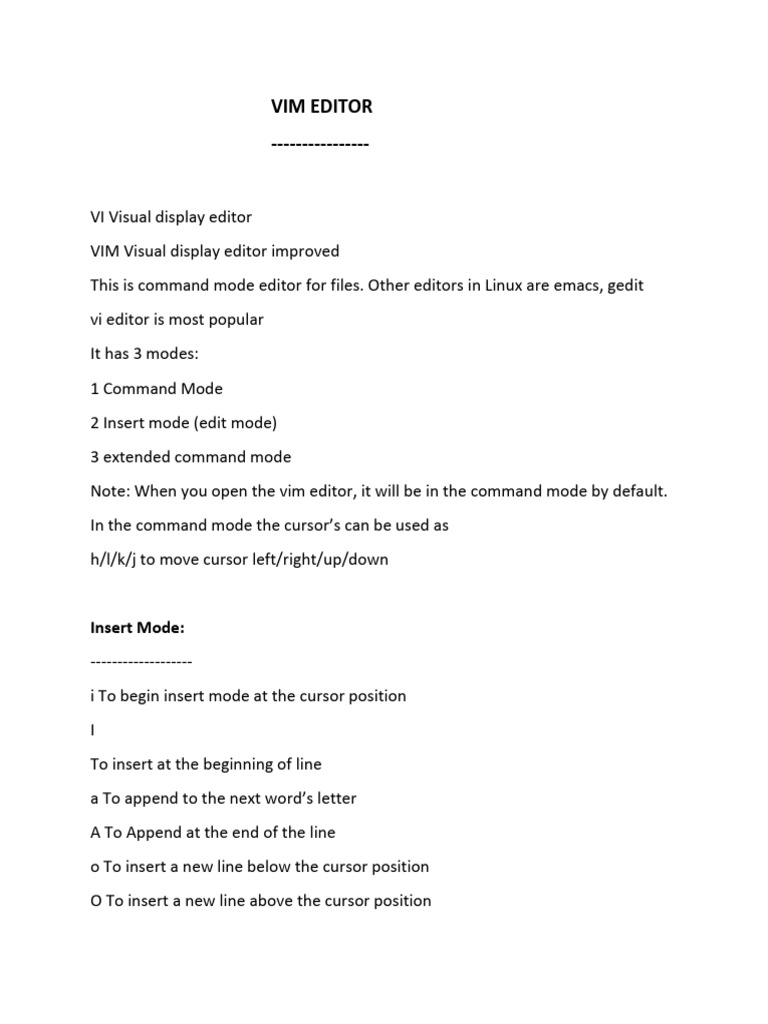 VIM EDITOR

----------------

VI Visual display editor

VIM Visual display editor improved

This is command mode editor for files. Other editors in Linux are emacs, gedit

vi editor is most popular

It has 3 modes:

1 Command Mode

2 Insert mode (edit mode)

3 extended command mode

Note: When you open the vim editor, it will be in the command mode by default.

In the command mode the cursor's can be used as

h/l/k/j to move cursor left/right/up/down

Insert Mode:

-------------------

i To begin insert mode at the cursor position

I

To insert at the beginning of line

a To append to the next word's letter

A To Append at the end of the line

o To insert a new line below the cursor position

O To insert a new line above the cursor position